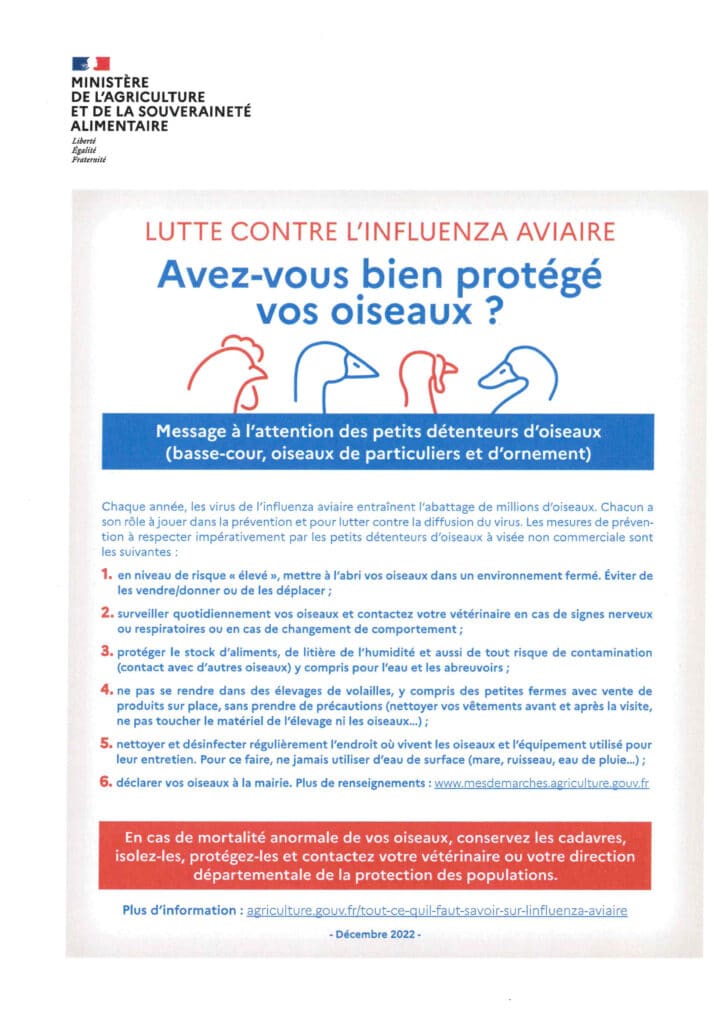 MINISTÈRE DE L'AGRICULTURE ET DE LA SOUVERAINETÉ ALIMENTAIRE
Liberté
Égalité
Fraternité

LUTTE CONTRE L'INFLUENZA AVIAIRE

Avez-vous bien protégé vos oiseaux ?

Message à l'attention des petits détenteurs d'oiseaux (basse-cour, oiseaux de particuliers et d'ornement)

Chaque année, les virus de l'influenza aviaire entraînent l'abattage de millions d'oiseaux. Chacun a son rôle à jouer dans la prévention et pour lutter contre la diffusion du virus. Les mesures de prévention à respecter impérativement par les petits détenteurs d'oiseaux à visée non commerciale sont les suivantes :

1. en niveau de risque « élevé », mettre à l'abri vos oiseaux dans un environnement fermé. Éviter de les vendre/donner ou de les déplacer ;

2. surveiller quotidiennement vos oiseaux et contactez votre vétérinaire en cas de signes nerveux ou respiratoires ou en cas de changement de comportement ;

3. protéger le stock d'aliments, de litière de l'humidité et aussi de tout risque de contamination (contact avec d'autres oiseaux) y compris pour l'eau et les abreuvoirs ;

4. ne pas se rendre dans des élevages de volailles, y compris des petites fermes avec vente de produits sur place, sans prendre de précautions (nettoyer vos vêtements avant et après la visite, ne pas toucher le matériel de l'élevage ni les oiseaux...) ;

5. nettoyer et désinfecter régulièrement l'endroit où vivent les oiseaux et l'équipement utilisé pour leur entretien. Pour ce faire, ne jamais utiliser d'eau de surface (mare, ruisseau, eau de pluie...) ;

6. déclarer vos oiseaux à la mairie. Plus de renseignements : www.mesdemarches.agriculture.gouv.fr

En cas de mortalité anormale de vos oiseaux, conservez les cadavres, isolez-les, protégez-les et contactez votre vétérinaire ou votre direction départementale de la protection des populations.

Plus d'information : agriculture.gouv.fr/tout-ce-quil-faut-savoir-sur-linfluenza-aviaire

- Décembre 2022 -